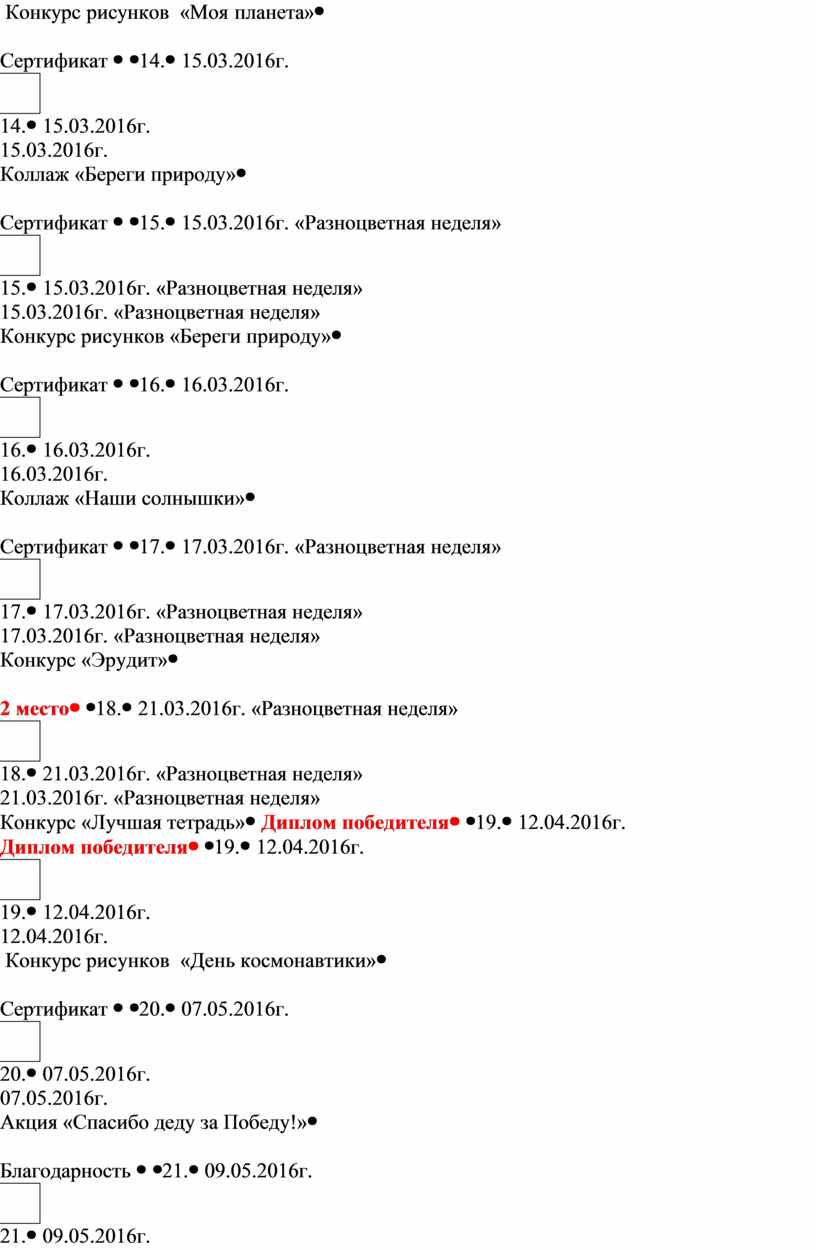 Конкурс рисунков «Моя планета»•

Сертификат • •14.• 15.03.2016г.

14.• 15.03.2016г.
15.03.2016г.
Коллаж «Береги природу»•

Сертификат • •15.• 15.03.2016г. «Разноцветная неделя»

15.• 15.03.2016г. «Разноцветная неделя»
15.03.2016г. «Разноцветная неделя»
Конкурс рисунков «Береги природу»•

Сертификат • •16.• 16.03.2016г.

16.• 16.03.2016г.
16.03.2016г.
Коллаж «Наши солнышки»•

Сертификат • •17.• 17.03.2016г. «Разноцветная неделя»

17.• 17.03.2016г. «Разноцветная неделя»
17.03.2016г. «Разноцветная неделя»
Конкурс «Эрудит»•

2 место• •18.• 21.03.2016г. «Разноцветная неделя»

18.• 21.03.2016г. «Разноцветная неделя»
21.03.2016г. «Разноцветная неделя»
Конкурс «Лучшая тетрадь»• Диплом победителя• •19.• 12.04.2016г.
Диплом победителя• •19.• 12.04.2016г.

19.• 12.04.2016г.
12.04.2016г.
Конкурс рисунков «День космонавтики»•

Сертификат • •20.• 07.05.2016г.

20.• 07.05.2016г.
07.05.2016г.
Акция «Спасибо деду за Победу!»•

Благодарность • •21.• 09.05.2016г.

21.• 09.05.2016г.